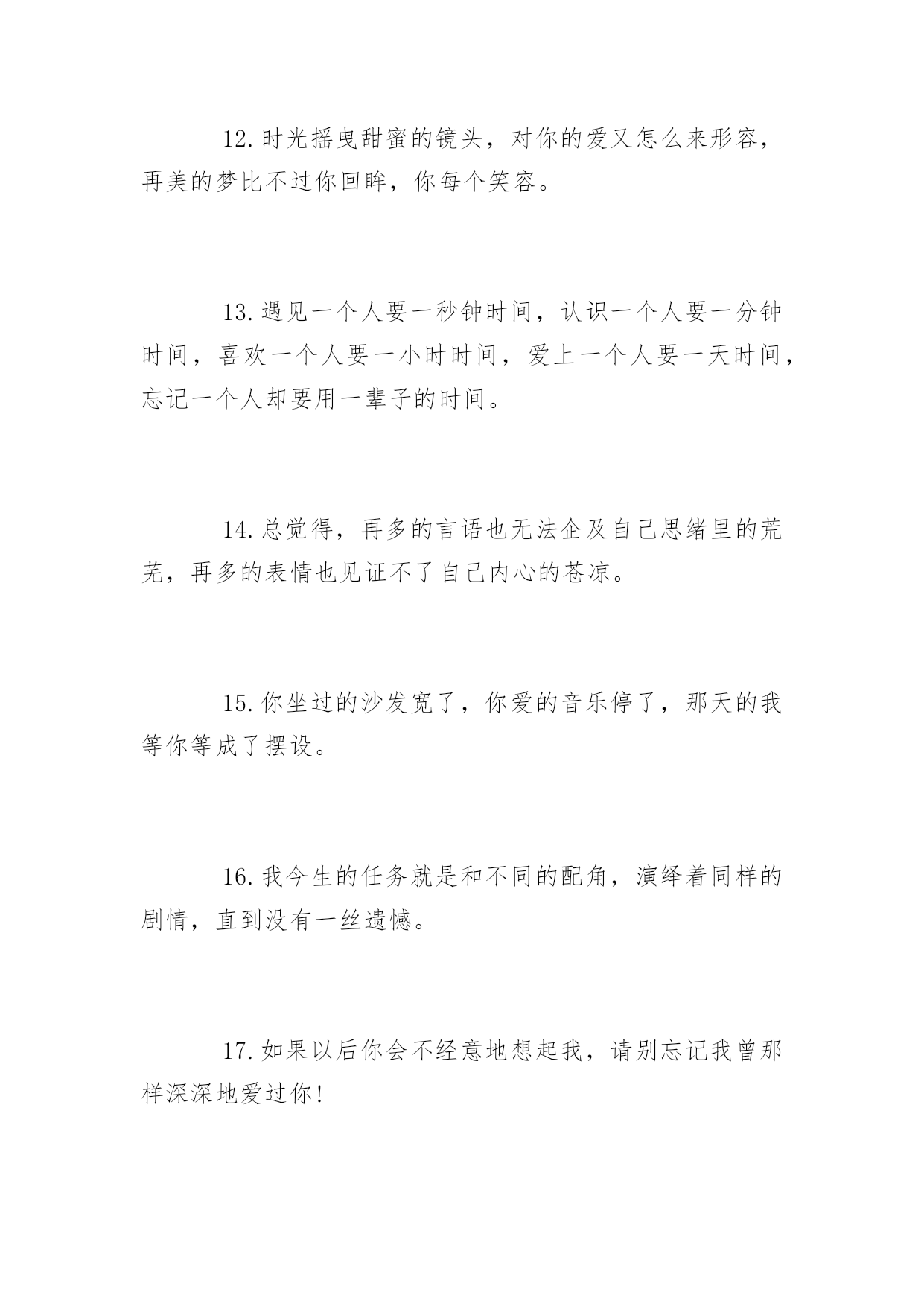 12.时光摇曳甜蜜的镜头，对你的爱又怎么来形容，再美的梦比不过你回眸，你每个笑容。

13.遇见一个人要一秒钟时间，认识一个人要一分钟时间，喜欢一个人要一小时时间，爱上一个人要一天时间，忘记一个人却要用一辈子的时间。

14.总觉得，再多的言语也无法企及自己思绪里的荒芜，再多的表情也见证不了自己内心的苍凉。

15.你坐过的沙发宽了，你爱的音乐停了，那天的我等你等成了摆设。

16.我今生的任务就是和不同的配角，演绎着同样的剧情，直到没有一丝遗憾。

17.如果以后你会不经意地想起我，请别忘记我曾那样深深地爱过你!